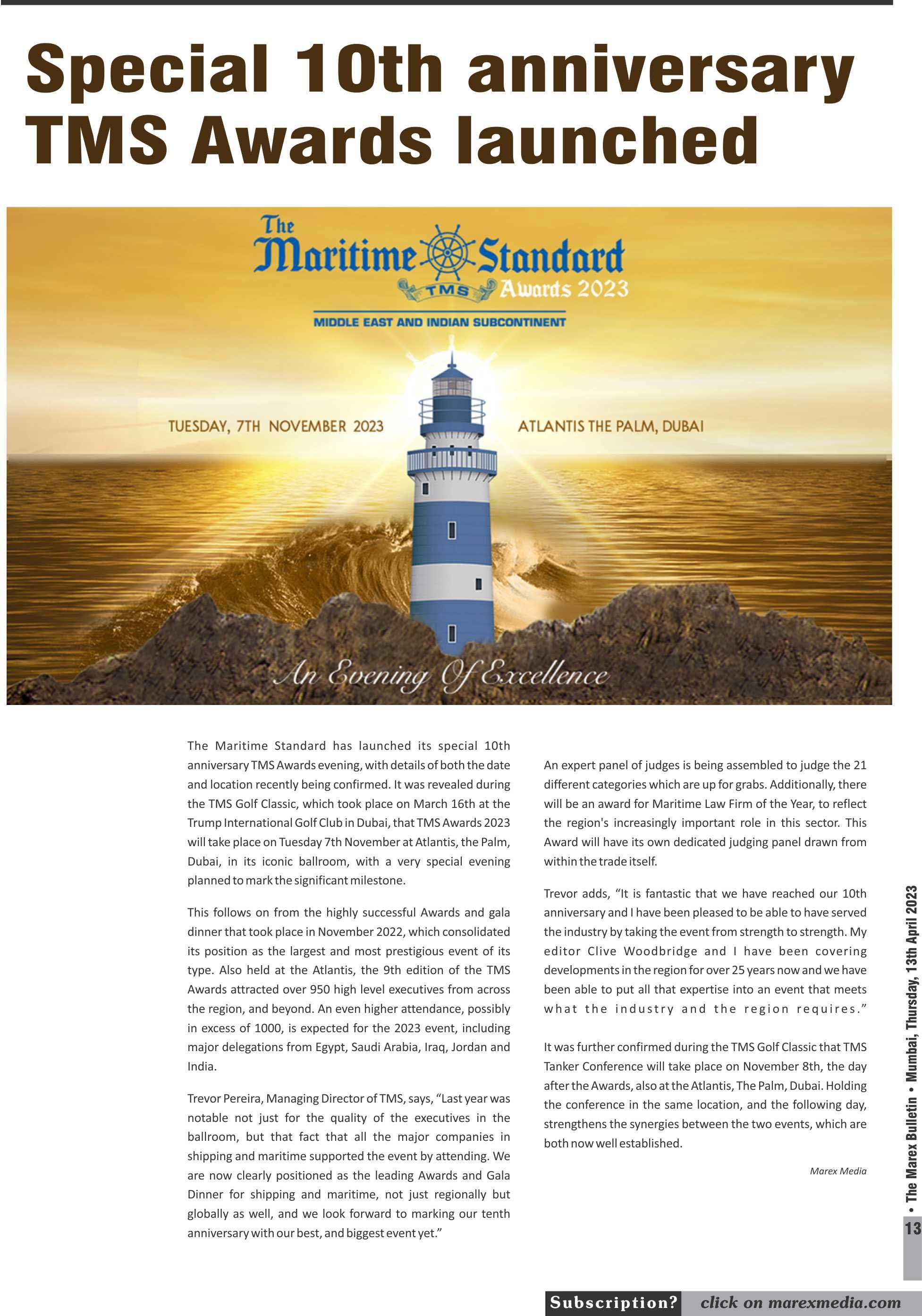 Special 10th anniversary TMS Awards launched

The Maritime Standard
TMS Awards 2023
MIDDLE EAST AND INDIAN SUBCONTINENT

TUESDAY, 7TH NOVEMBER 2023
ATLANTIS THE PALM, DUBAI

An Evening Of Excellence

The Maritime Standard has launched its special 10th anniversary TMS Awards evening, with details of both the date and location recently being confirmed. It was revealed during the TMS Golf Classic, which took place on March 16th at the Trump International Golf Club in Dubai, that TMS Awards 2023 will take place on Tuesday 7th November at Atlantis, the Palm, Dubai, in its iconic ballroom, with a very special evening planned to mark the significant milestone.

This follows on from the highly successful Awards and gala dinner that took place in November 2022, which consolidated its position as the largest and most prestigious event of its type. Also held at the Atlantis, the 9th edition of the TMS Awards attracted over 950 high level executives from across the region, and beyond. An even higher attendance, possibly in excess of 1000, is expected for the 2023 event, including major delegations from Egypt, Saudi Arabia, Iraq, Jordan and India.

Trevor Pereira, Managing Director of TMS, says, “Last year was notable not just for the quality of the executives in the ballroom, but that fact that all the major companies in shipping and maritime supported the event by attending. We are now clearly positioned as the leading Awards and Gala Dinner for shipping and maritime, not just regionally but globally as well, and we look forward to marking our tenth anniversary with our best, and biggest event yet.”

An expert panel of judges is being assembled to judge the 21 different categories which are up for grabs. Additionally, there will be an award for Maritime Law Firm of the Year, to reflect the region's increasingly important role in this sector. This Award will have its own dedicated judging panel drawn from within the trade itself.

Trevor adds, “It is fantastic that we have reached our 10th anniversary and I have been pleased to be able to have served the industry by taking the event from strength to strength. My editor Clive Woodbridge and I have been covering developments in the region for over 25 years now and we have been able to put all that expertise into an event that meets what the industry and the region requires.”

It was further confirmed during the TMS Golf Classic that TMS Tanker Conference will take place on November 8th, the day after the Awards, also at the Atlantis, The Palm, Dubai. Holding the conference in the same location, and the following day, strengthens the synergies between the two events, which are both now well established.

Marex Media

• The Marex Bulletin • Mumbai, Thursday, 13th April 2023

13

Subscription? click on marexmedia.com